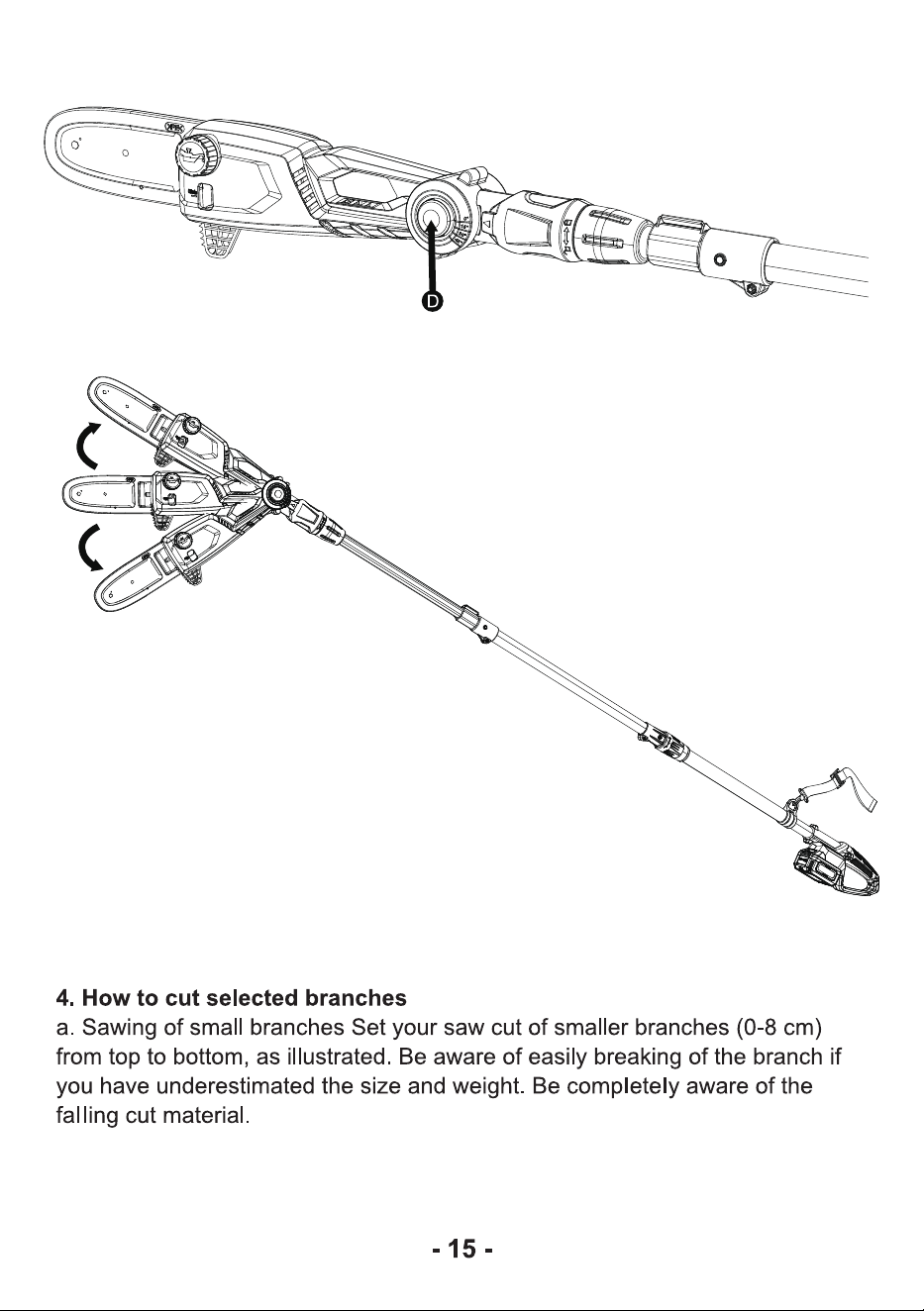 D

4. How to cut selected branches

a. Sawing of small branches Set your saw cut of smaller branches (0-8 cm) from top to bottom, as illustrated. Be aware of easily breaking of the branch if you have underestimated the size and weight. Be completely aware of the falling cut material.

- 15 -